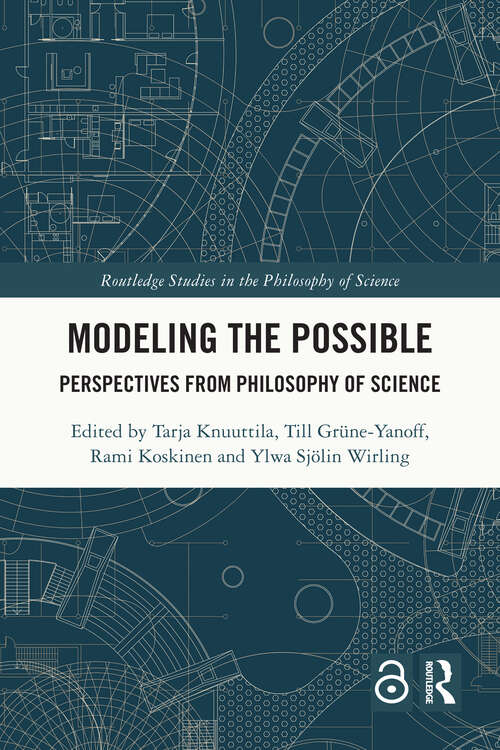 Routledge Studies in the Philosophy of Science

MODELING THE POSSIBLE

PERSPECTIVES FROM PHILOSOPHY OF SCIENCE

Edited by Tarja Knuuttila, Till Grüne-Yanoff, Rami Koskinen and Ylwa Sjölin Wirling

ROUTLEDGE